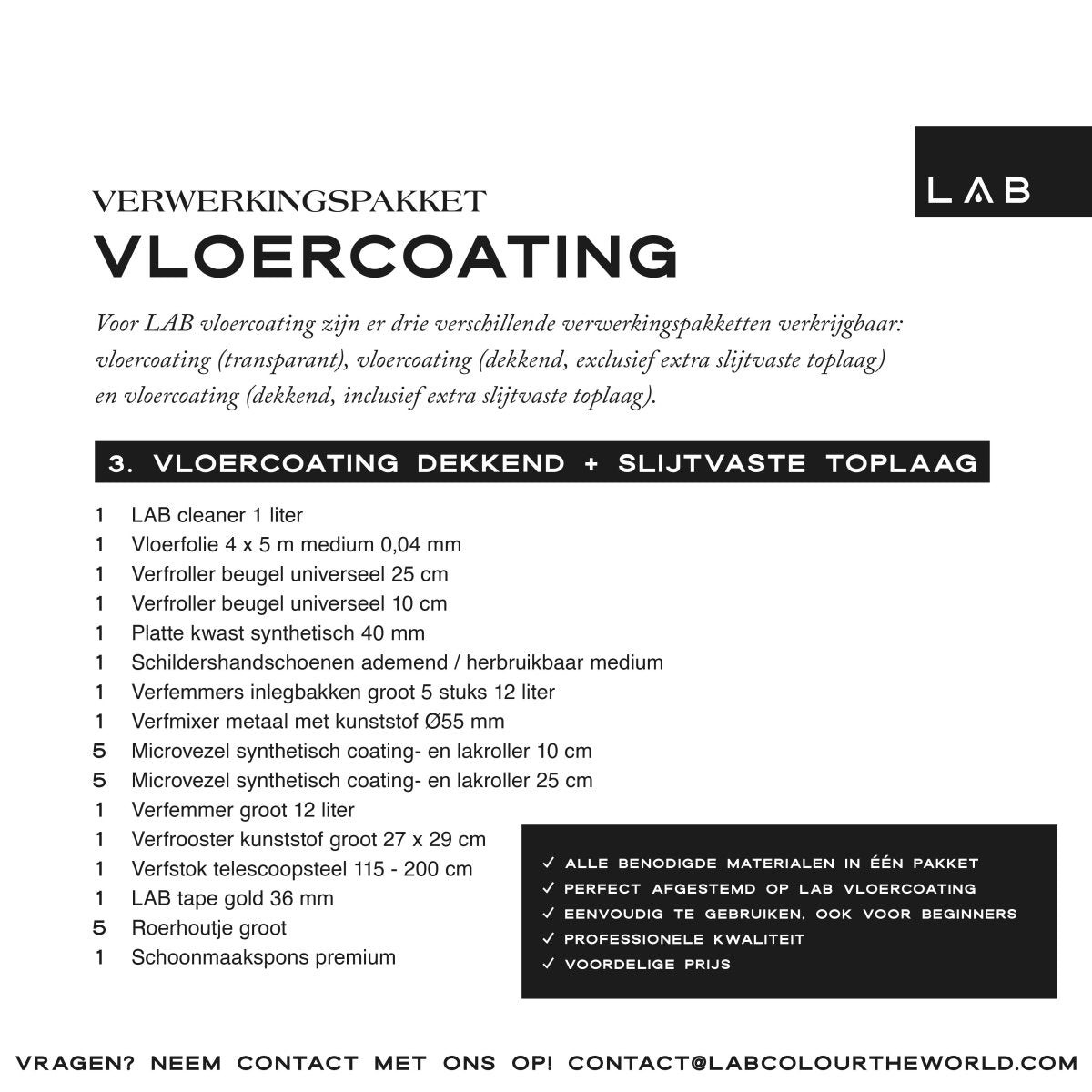 LAB

VERWERKINGSPAKKET
VLOERCOATING

Voor LAB vloercoating zijn er drie verschillende verwerkingspakketten verkrijgbaar: vloercoating (transparant), vloercoating (dekkend, exclusief extra slijtvaste toplaag) en vloercoating (dekkend, inclusief extra slijtvaste toplaag).

3. VLOERCOATING DEKKEND + SLIJTVASTE TOPLAAG

1 LAB cleaner 1 liter
1 Vloerfolie 4 x 5 m medium 0,04 mm
1 Verfroller beugel universeel 25 cm
1 Verfroller beugel universeel 10 cm
1 Platte kwast synthetisch 40 mm
1 Schildershandschoenen ademend / herbruikbaar medium
1 Verfemmers inlegbakken groot 5 stuks 12 liter
1 Verfmixer metaal met kunststof Ø55 mm
5 Microvezel synthetisch coating- en lakroller 10 cm
5 Microvezel synthetisch coating- en lakroller 25 cm
1 Verfemmer groot 12 liter
1 Verfrooster kunststof groot 27 x 29 cm
1 Verfstok telescoopsteel 115 - 200 cm
1 LAB tape gold 36 mm
5 Roerhoutje groot
1 Schoonmaakspons premium

✓ ALLE BENODIGDE MATERIALEN IN ÉÉN PAKKET
✓ PERFECT AFGESTEMD OP LAB VLOERCOATING
✓ EENVOUDIG TE GEBRUIKEN, OOK VOOR BEGINNERS
✓ PROFESSIONELE KWALITEIT
✓ VOORDELIGE PRIJS

VRAGEN? NEEM CONTACT MET ONS OP! CONTACT@LABCOLOURTHEWORLD.COM